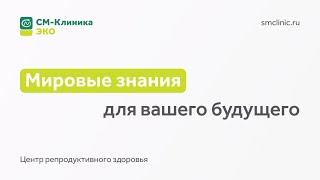 СМ-Клиника
ЭКО

smclinic.ru

Мировые знания

для вашего будущего

Центр репродуктивного здоровья